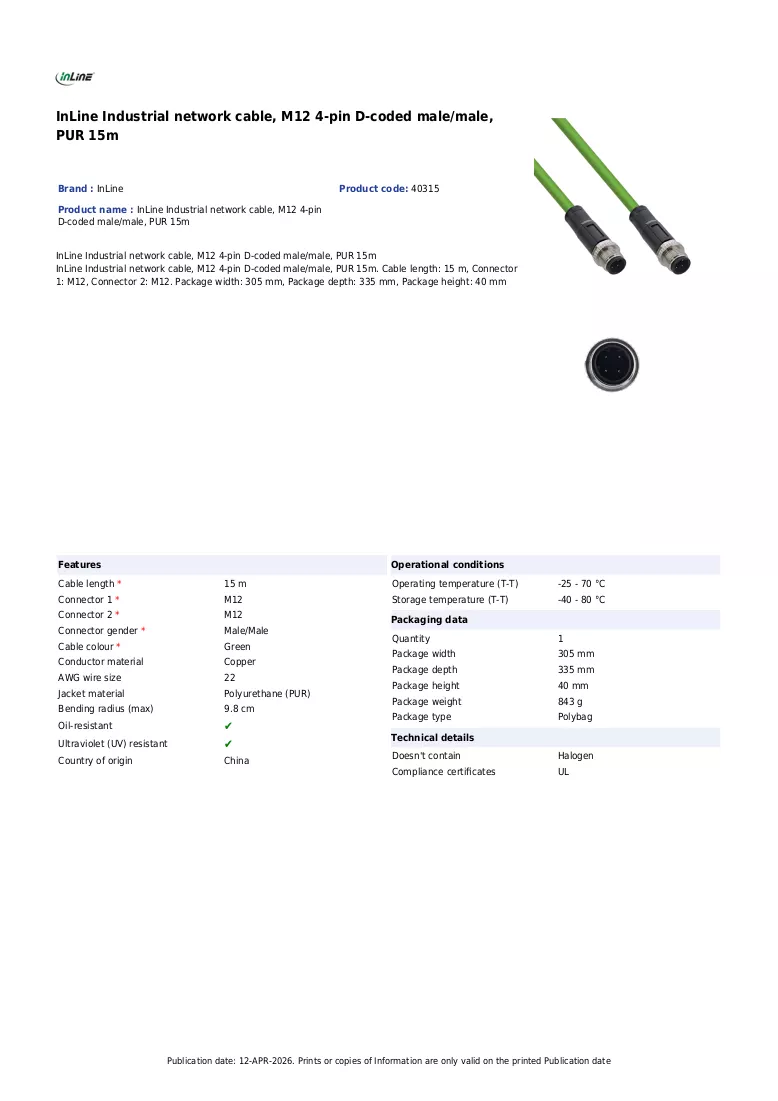 InLine

InLine Industrial network cable, M12 4-pin D-coded male/male, PUR 15m

Brand : InLine

Product code: 40315

Product name : InLine Industrial network cable, M12 4-pin D-coded male/male, PUR 15m

InLine Industrial network cable, M12 4-pin D-coded male/male, PUR 15m
InLine Industrial network cable, M12 4-pin D-coded male/male, PUR 15m. Cable length: 15 m, Connector 1: M12, Connector 2: M12. Package width: 305 mm, Package depth: 335 mm, Package height: 40 mm

Features

Cable length * 15 m
Connector 1 * M12
Connector 2 * M12
Connector gender * Male/Male
Cable colour * Green
Conductor material Copper
AWG wire size 22
Jacket material Polyurethane (PUR)
Bending radius (max) 9.8 cm
Oil-resistant ✔
Ultraviolet (UV) resistant ✔
Country of origin China

Operational conditions

Operating temperature (T-T) -25 - 70 °C
Storage temperature (T-T) -40 - 80 °C

Packaging data

Quantity 1
Package width 305 mm
Package depth 335 mm
Package height 40 mm
Package weight 843 g
Package type Polybag

Technical details

Doesn't contain Halogen
Compliance certificates UL

Publication date: 12-APR-2026. Prints or copies of Information are only valid on the printed Publication date